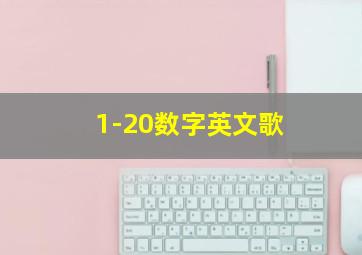 1-20数字英文歌